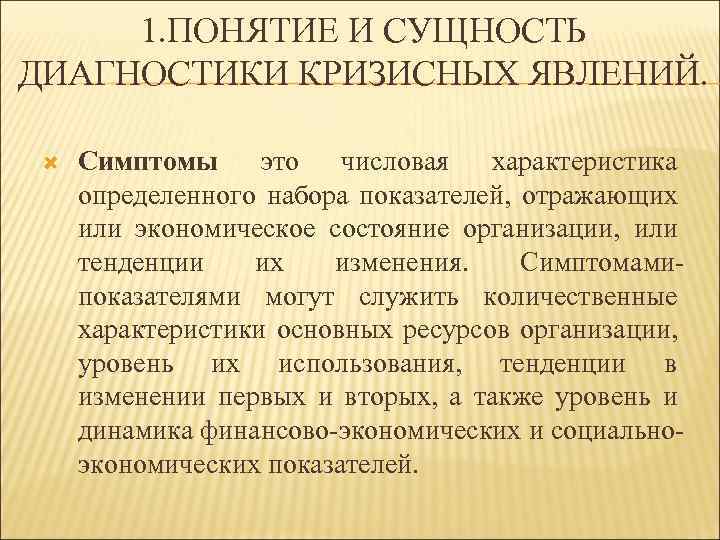 1.ПОНЯТИЕ И СУЩНОСТЬ ДИАГНОСТИКИ КРИЗИСНЫХ ЯВЛЕНИЙ.

Симптомы это числовая характеристика определенного набора показателей, отражающих или экономическое состояние организации, или тенденции их изменения. Симптомами-показателями могут служить количественные характеристики основных ресурсов организации, уровень их использования, тенденции в изменении первых и вторых, а также уровень и динамика финансово-экономических и социально-экономических показателей.